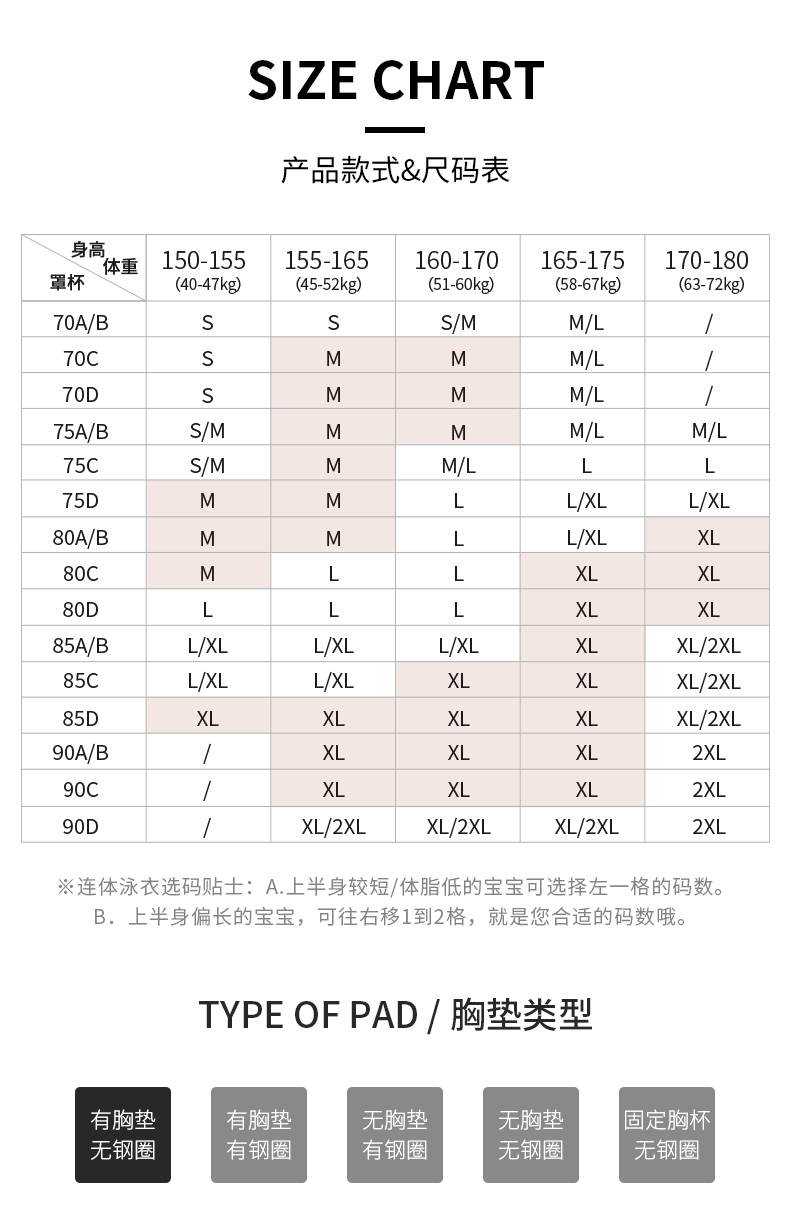 SIZE CHART

产品款式&尺码表

| 身高 体重 罩杯 | 150-155 (40-47kg) | 155-165 (45-52kg) | 160-170 (51-60kg) | 165-175 (58-67kg) | 170-180 (63-72kg) |
|---|---|---|---|---|---|
| 70A/B | S | S | S/M | M/L | / |
| 70C | S | M | M | M/L | / |
| 70D | S | M | M | M/L | / |
| 75A/B | S/M | M | M | M/L | M/L |
| 75C | S/M | M | M/L | L | L |
| 75D | M | M | L | L/XL | L/XL |
| 80A/B | M | M | L | L/XL | XL |
| 80C | M | L | L | XL | XL |
| 80D | L | L | L | XL | XL |
| 85A/B | L/XL | L/XL | L/XL | XL | XL/2XL |
| 85C | L/XL | L/XL | XL | XL | XL/2XL |
| 85D | XL | XL | XL | XL | XL/2XL |
| 90A/B | / | XL | XL | XL | 2XL |
| 90C | / | XL | XL | XL | 2XL |
| 90D | / | XL/2XL | XL/2XL | XL/2XL | 2XL |

※连体泳衣选码贴士：A.上半身较短/体脂低的宝宝可选择左一格的码数。
B．上半身偏长的宝宝，可往右移1到2格，就是您合适的码数哦。

TYPE OF PAD / 胸垫类型

有胸垫 无钢圈

有胸垫 有钢圈

无胸垫 有钢圈

无胸垫 无钢圈

固定胸杯 无钢圈